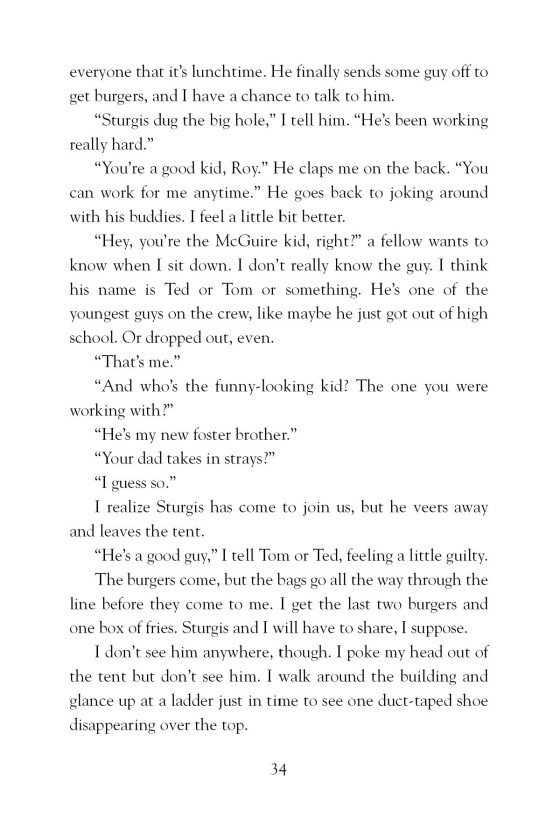 everyone that it's lunchtime. He finally sends some guy off to get burgers, and I have a chance to talk to him.

"Sturgis dug the big hole," I tell him. "He's been working really hard."

"You're a good kid, Roy." He claps me on the back. "You can work for me anytime." He goes back to joking around with his buddies. I feel a little bit better.

"Hey, you're the McGuire kid, right?" a fellow wants to know when I sit down. I don't really know the guy. I think his name is Ted or Tom or something. He's one of the youngest guys on the crew, like maybe he just got out of high school. Or dropped out, even.

"That's me."

"And who's the funny-looking kid? The one you were working with?"

"He's my new foster brother."

"Your dad takes in strays?"

"I guess so."

I realize Sturgis has come to join us, but he veers away and leaves the tent.

"He's a good guy," I tell Tom or Ted, feeling a little guilty.

The burgers come, but the bags go all the way through the line before they come to me. I get the last two burgers and one box of fries. Sturgis and I will have to share, I suppose.

I don't see him anywhere, though. I poke my head out of the tent but don't see him. I walk around the building and glance up at a ladder just in time to see one duct-taped shoe disappearing over the top.

34